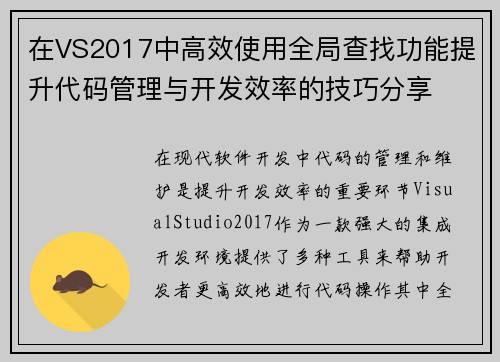 在VS2017中高效使用全局查找功能提升代码管理与开发效率的技巧分享

在现代软件开发中代码的管理和维护是提升开发效率的重要环节VisualStudio2017作为一款强大的集成开发环境提供了多种工具来帮助开发者更高效地进行代码操作其中全